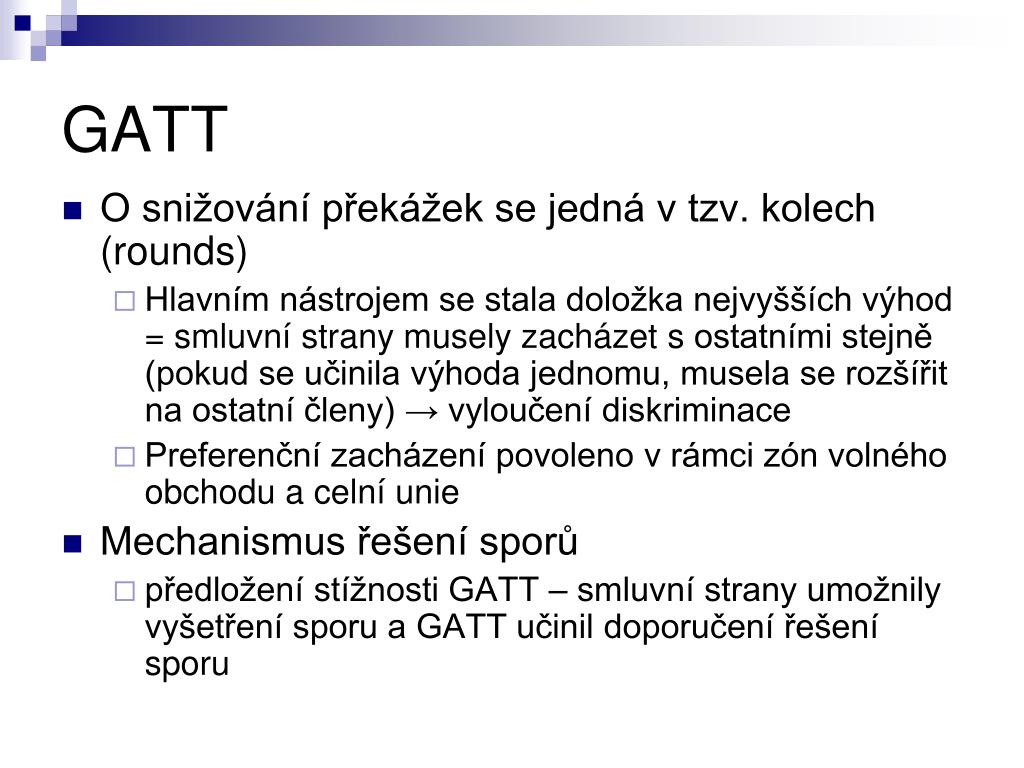 GATT

O snižování překážek se jedná v tzv. kolech (rounds)

Hlavním nástrojem se stala doložka nejvyšších výhod = smluvní strany musely zacházet s ostatními stejně (pokud se učinila výhoda jednomu, musela se rozšířit na ostatní členy) → vyloučení diskriminace

Preferenční zacházení povoleno v rámci zón volného obchodu a celní unie

Mechanismus řešení sporů

předložení stížnosti GATT – smluvní strany umožnily vyšetření sporu a GATT učinil doporučení řešení sporu